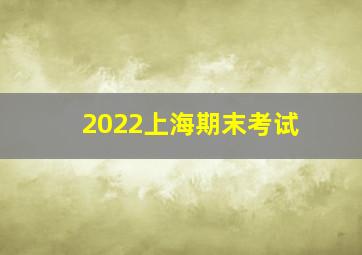 2022上海期末考试